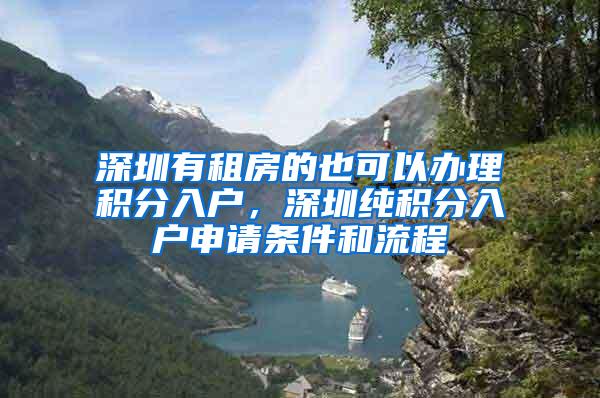 深圳有租房的也可以办理积分入户，深圳纯积分入户申请条件和流程